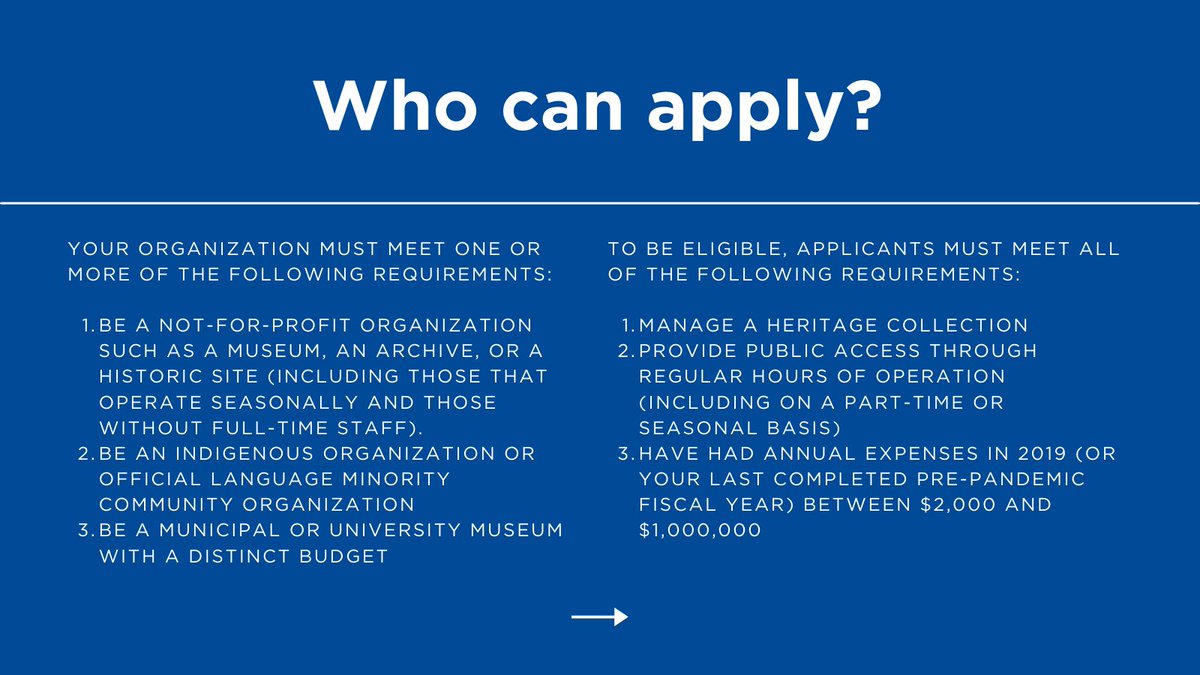 Who can apply?

YOUR ORGANIZATION MUST MEET ONE OR MORE OF THE FOLLOWING REQUIREMENTS:

1. BE A NOT-FOR-PROFIT ORGANIZATION SUCH AS A MUSEUM, AN ARCHIVE, OR A HISTORIC SITE (INCLUDING THOSE THAT OPERATE SEASONALLY AND THOSE WITHOUT FULL-TIME STAFF).
2. BE AN INDIGENOUS ORGANIZATION OR OFFICIAL LANGUAGE MINORITY COMMUNITY ORGANIZATION
3. BE A MUNICIPAL OR UNIVERSITY MUSEUM WITH A DISTINCT BUDGET

TO BE ELIGIBLE, APPLICANTS MUST MEET ALL OF THE FOLLOWING REQUIREMENTS:

1. MANAGE A HERITAGE COLLECTION
2. PROVIDE PUBLIC ACCESS THROUGH REGULAR HOURS OF OPERATION (INCLUDING ON A PART-TIME OR SEASONAL BASIS)
3. HAVE HAD ANNUAL EXPENSES IN 2019 (OR YOUR LAST COMPLETED PRE-PANDEMIC FISCAL YEAR) BETWEEN \$2,000 AND \$1,000,000